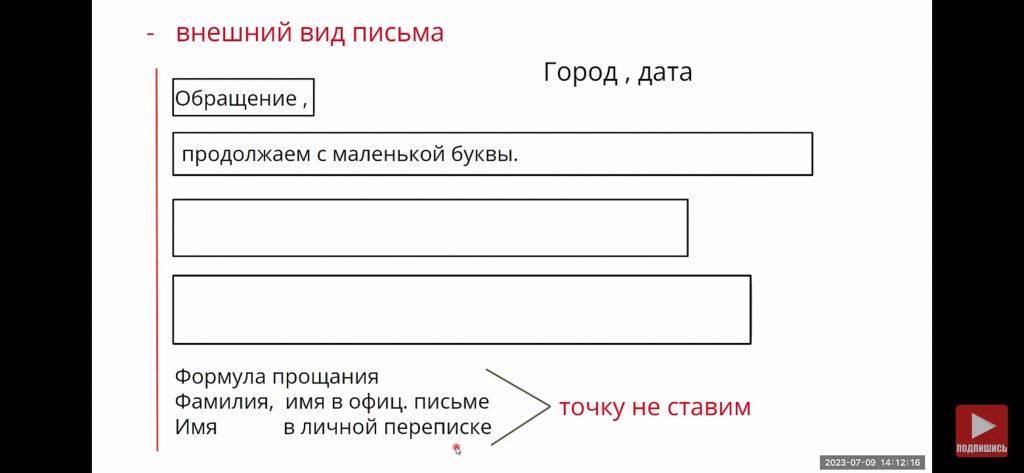 - внешний вид письма

Город , дата

Обращение ,

продолжаем с маленькой буквы.

Формула прощания
Фамилия, имя в офиц. письме
Имя в личной переписке

точку не ставим

ПОДПИШИСЬ

2023-07-09 14:12:16